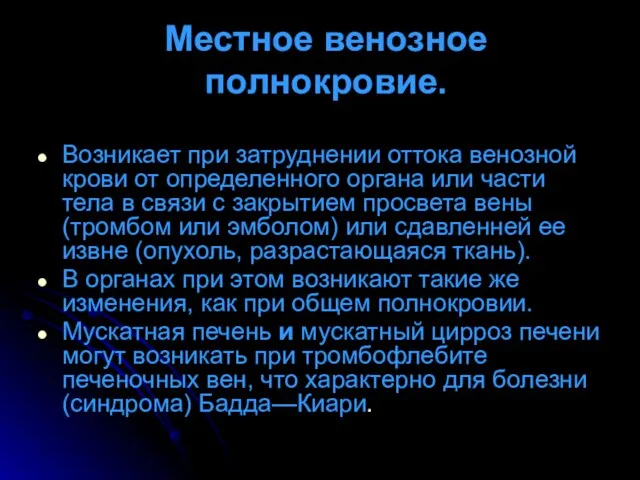 Местное венозное полнокровие.

Возникает при затруднении оттока венозной крови от определенного органа или части тела в связи с закрытием просвета вены (тромбом или эмболом) или сдавленней ее извне (опухоль, разрастающаяся ткань).

В органах при этом возникают такие же изменения, как при общем полнокровии.

Мускатная печень и мускатный цирроз печени могут возникать при тромбофлебите печеночных вен, что характерно для болезни (синдрома) Бадда—Киари.